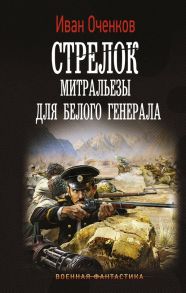 Иван Оченков

СТРЕЛОК

МИТРАЛЬЕЗЫ ДЛЯ БЕЛОГО ГЕНЕРАЛА

ВОЕННАЯ ФАНТАСТИКА